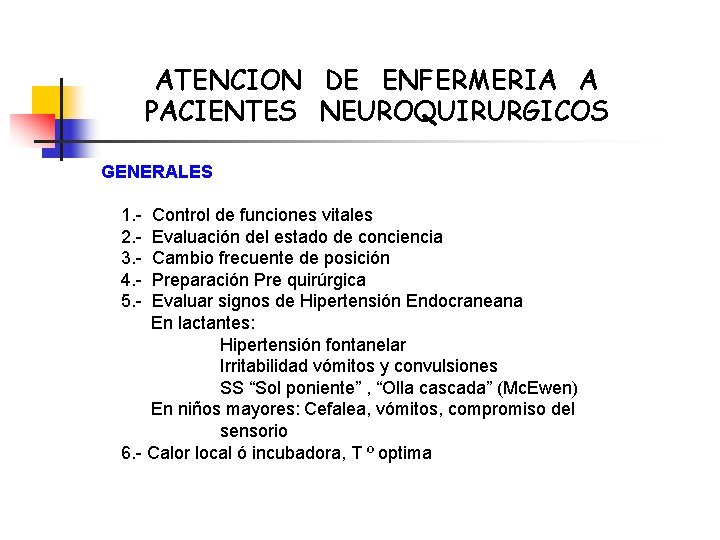 ATENCION DE ENFERMERIA A PACIENTES NEUROQUIRURGICOS

GENERALES

1.- Control de funciones vitales
2.- Evaluación del estado de conciencia
3.- Cambio frecuente de posición
4.- Preparación Pre quirúrgica
5.- Evaluar signos de Hipertensión Endocraneana
En lactantes:
Hipertensión fontanelar
Irritabilidad vómitos y convulsiones
SS “Sol poniente” , “Olla cascada” (McEwen)
En niños mayores: Cefalea, vómitos, compromiso del sensorio
6.- Calor local ó incubadora, T º optima